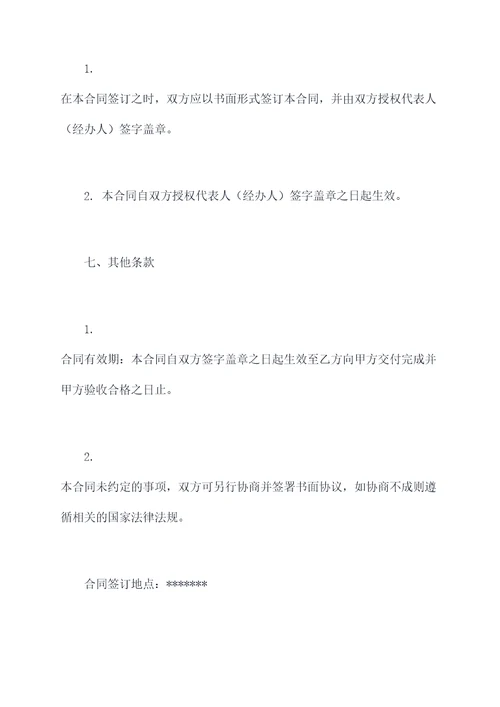 1.

在本合同签订之时，双方应以书面形式签订本合同，并由双方授权代表人（经办人）签字盖章。

2. 本合同自双方授权代表人（经办人）签字盖章之日起生效。

七、其他条款

1.

合同有效期：本合同自双方签字盖章之日起生效至乙方向甲方交付完成并甲方验收合格之日止。

2.

本合同未约定的事项，双方可另行协商并签署书面协议，如协商不成则遵循相关的国家法律法规。

合同签订地点：*******